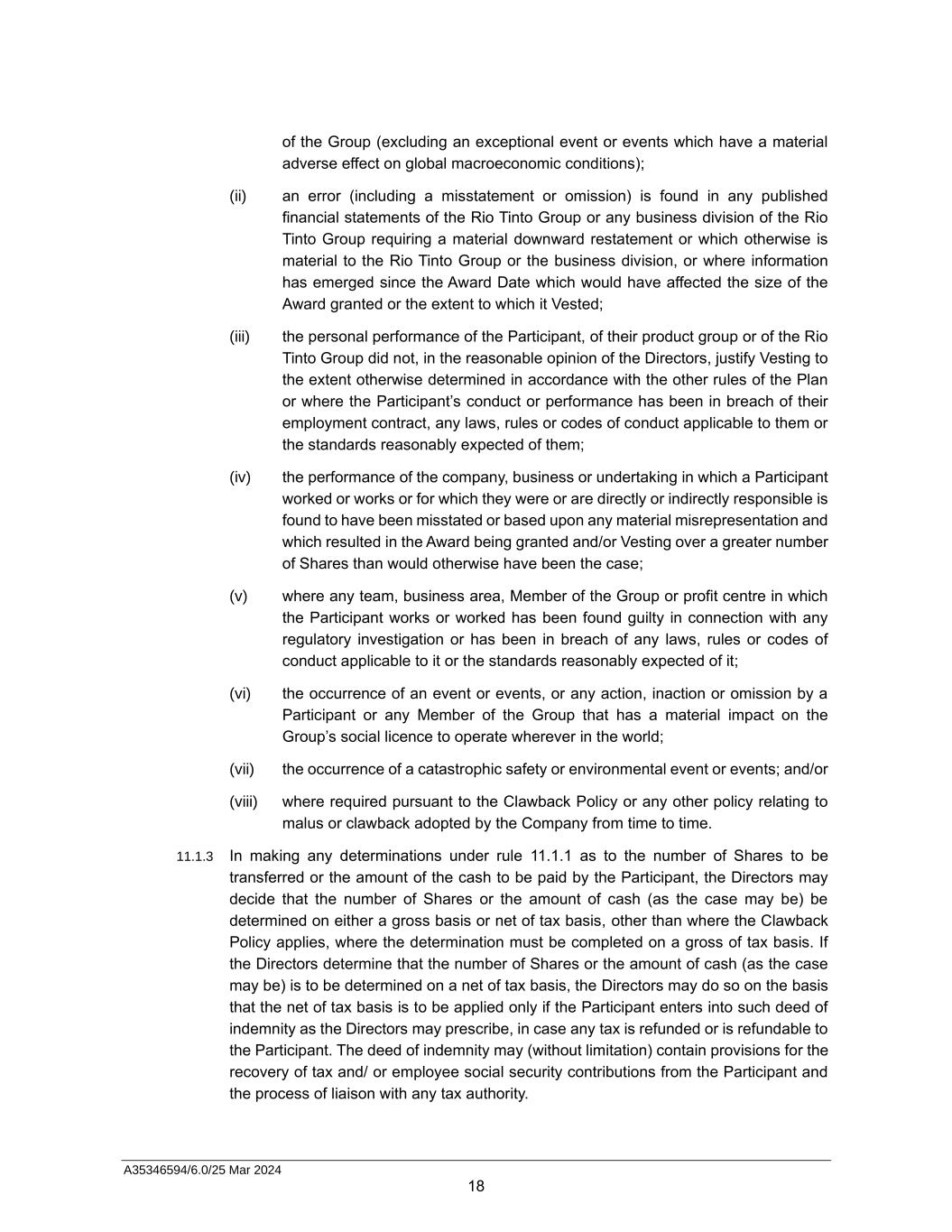 of the Group (excluding an exceptional event or events which have a material adverse effect on global macroeconomic conditions);

(ii) an error (including a misstatement or omission) is found in any published financial statements of the Rio Tinto Group or any business division of the Rio Tinto Group requiring a material downward restatement or which otherwise is material to the Rio Tinto Group or the business division, or where information has emerged since the Award Date which would have affected the size of the Award granted or the extent to which it Vested;

(iii) the personal performance of the Participant, of their product group or of the Rio Tinto Group did not, in the reasonable opinion of the Directors, justify Vesting to the extent otherwise determined in accordance with the other rules of the Plan or where the Participant's conduct or performance has been in breach of their employment contract, any laws, rules or codes of conduct applicable to them or the standards reasonably expected of them;

(iv) the performance of the company, business or undertaking in which a Participant worked or works or for which they were or are directly or indirectly responsible is found to have been misstated or based upon any material misrepresentation and which resulted in the Award being granted and/or Vesting over a greater number of Shares than would otherwise have been the case;

(v) where any team, business area, Member of the Group or profit centre in which the Participant works or worked has been found guilty in connection with any regulatory investigation or has been in breach of any laws, rules or codes of conduct applicable to it or the standards reasonably expected of it;

(vi) the occurrence of an event or events, or any action, inaction or omission by a Participant or any Member of the Group that has a material impact on the Group's social licence to operate wherever in the world;

(vii) the occurrence of a catastrophic safety or environmental event or events; and/or

(viii) where required pursuant to the Clawback Policy or any other policy relating to malus or clawback adopted by the Company from time to time.

11.1.3 In making any determinations under rule 11.1.1 as to the number of Shares to be transferred or the amount of the cash to be paid by the Participant, the Directors may decide that the number of Shares or the amount of cash (as the case may be) be determined on either a gross basis or net of tax basis, other than where the Clawback Policy applies, where the determination must be completed on a gross of tax basis. If the Directors determine that the number of Shares or the amount of cash (as the case may be) is to be determined on a net of tax basis, the Directors may do so on the basis that the net of tax basis is to be applied only if the Participant enters into such deed of indemnity as the Directors may prescribe, in case any tax is refunded or is refundable to the Participant. The deed of indemnity may (without limitation) contain provisions for the recovery of tax and/ or employee social security contributions from the Participant and the process of liaison with any tax authority.

A35346594/6.0/25 Mar 2024

18